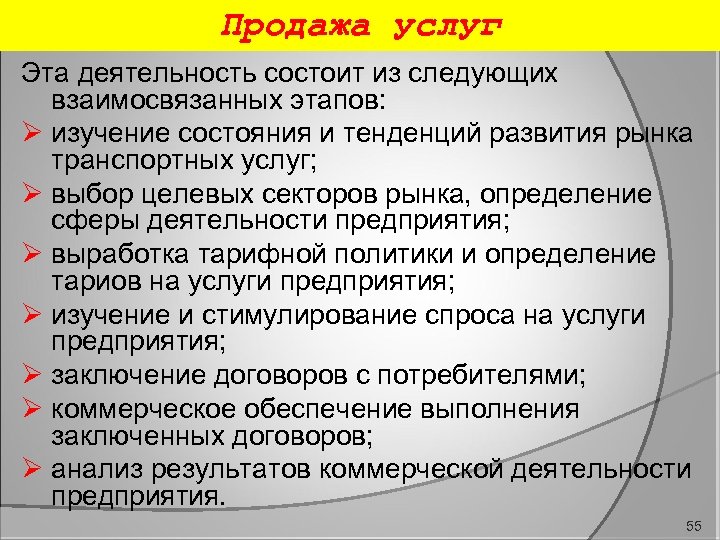 Продажа услуг

Эта деятельность состоит из следующих взаимосвязанных этапов:

➢ изучение состояния и тенденций развития рынка транспортных услуг;
➢ выбор целевых секторов рынка, определение сферы деятельности предприятия;
➢ выработка тарифной политики и определение тариов на услуги предприятия;
➢ изучение и стимулирование спроса на услуги предприятия;
➢ заключение договоров с потребителями;
➢ коммерческое обеспечение выполнения заключенных договоров;
➢ анализ результатов коммерческой деятельности предприятия.

55